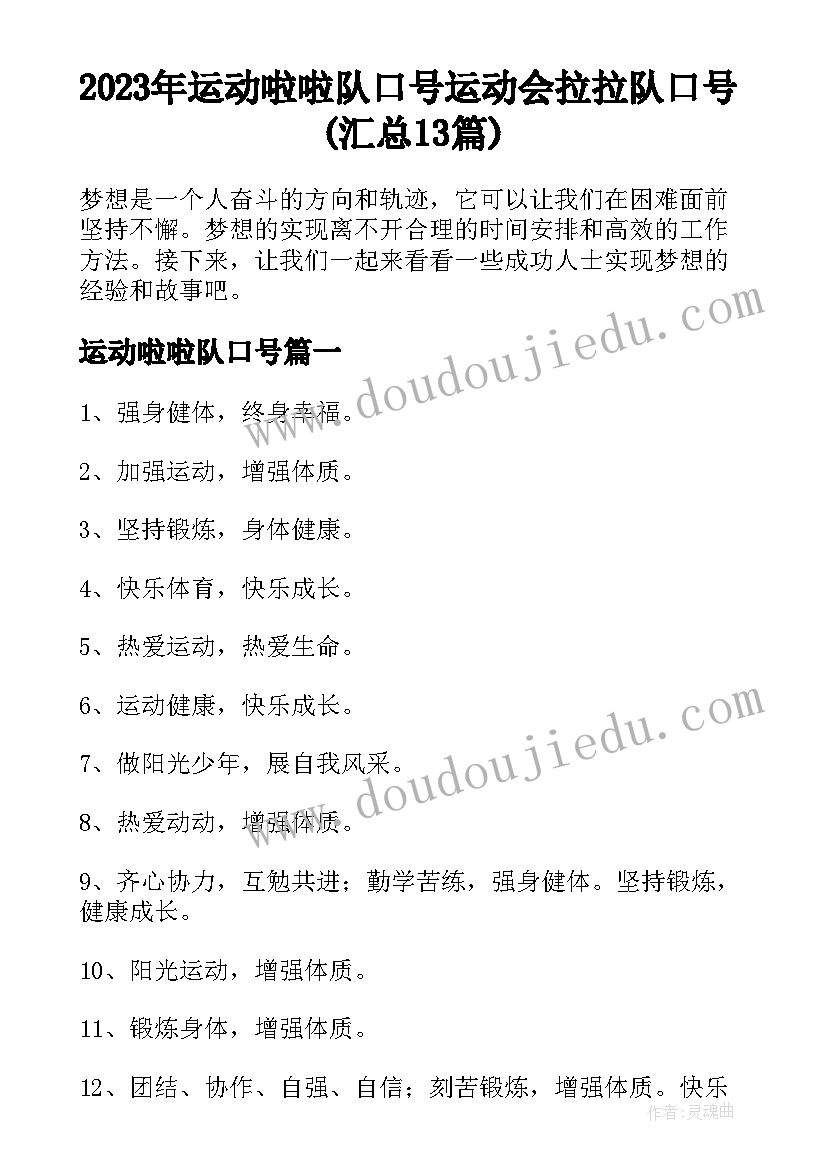 2023年运动啦啦队口号运动会拉拉队口号(汇总13篇)

梦想是一个人奋斗的方向和轨迹，它可以让我们在困难面前坚持不懈。梦想的实现离不开合理的时间安排和高效的工作方法。接下来，让我们一起来看看一些成功人士实现梦想的经验和故事吧。

运动啦啦队口号篇一

1、强身健体，终身幸福。

2、加强运动，增强体质。

3、坚持锻炼，身体健康。

4、快乐体育，快乐成长。

5、热爱运动，热爱生命。

6、运动健康，快乐成长。

7、做阳光少年，展自我风采。

8、热爱动动，增强体质。

9、齐心协力，互勉共进；勤学苦练，强身健体。坚持锻炼，健康成长。

10、阳光运动，增强体质。

11、锻炼身体，增强体质。

12、团结、协作、自强、自信；刻苦锻炼，增强体质。快乐

www.doudoujiedu.com

www.doudoujiedu.com

作者：灵魂曲